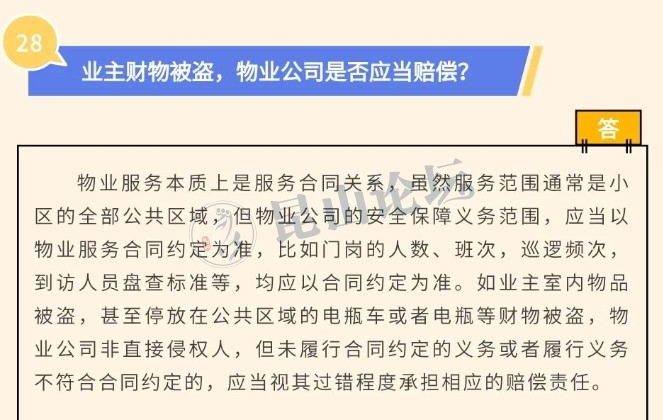 28

业主财物被盗，物业公司是否应当赔偿？

答

物业服务本质上是服务合同关系，虽然服务范围通常是小区的全部公共区域，但物业公司的安全保障义务范围，应当以物业服务合同约定为准，比如门岗的人数、班次，巡逻频次，到访人员盘查标准等，均应以合同约定为准。如业主室内物品被盗，甚至停放在公共区域的电瓶车或者电瓶等财物被盗，物业公司非直接侵权人，但未履行合同约定的义务或者履行义务不符合合同约定的，应当视其过错程度承担相应的赔偿责任。

昆山论坛